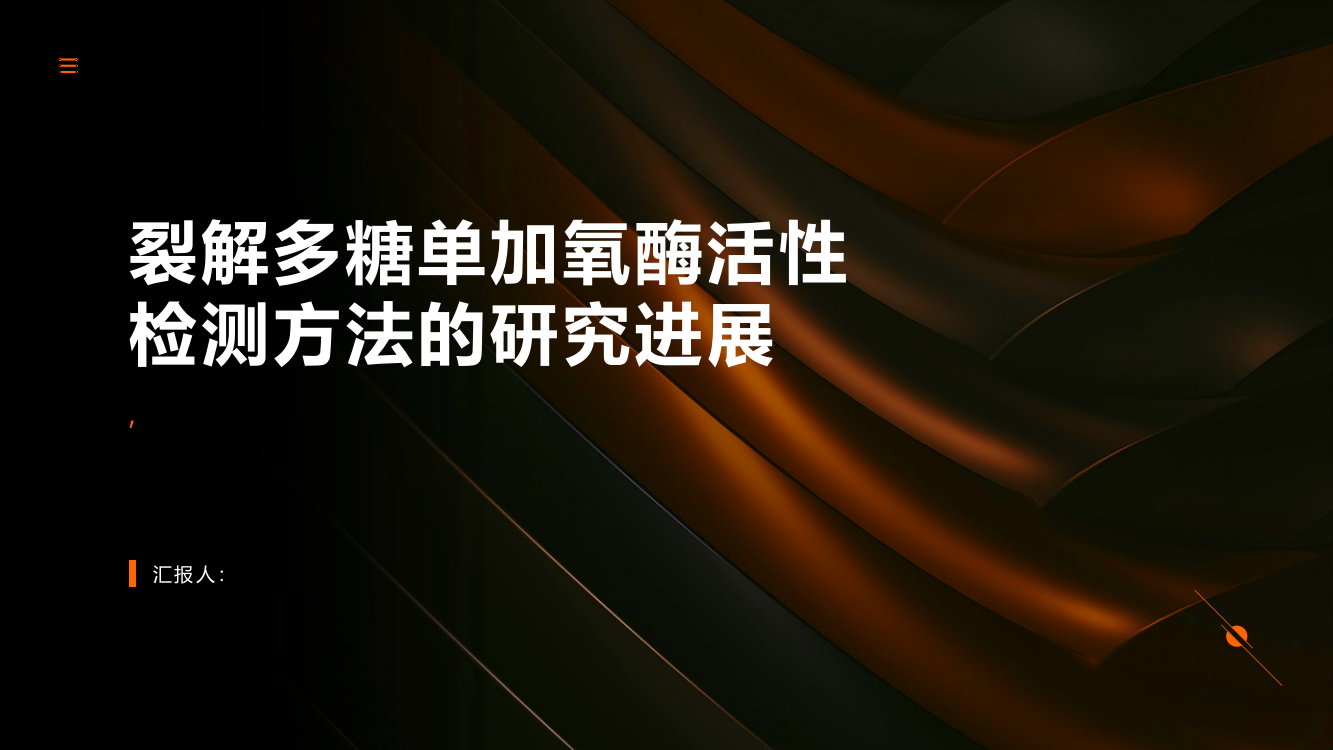 裂解多糖单加氧酶活性检测方法的研究进展

,

汇报人: